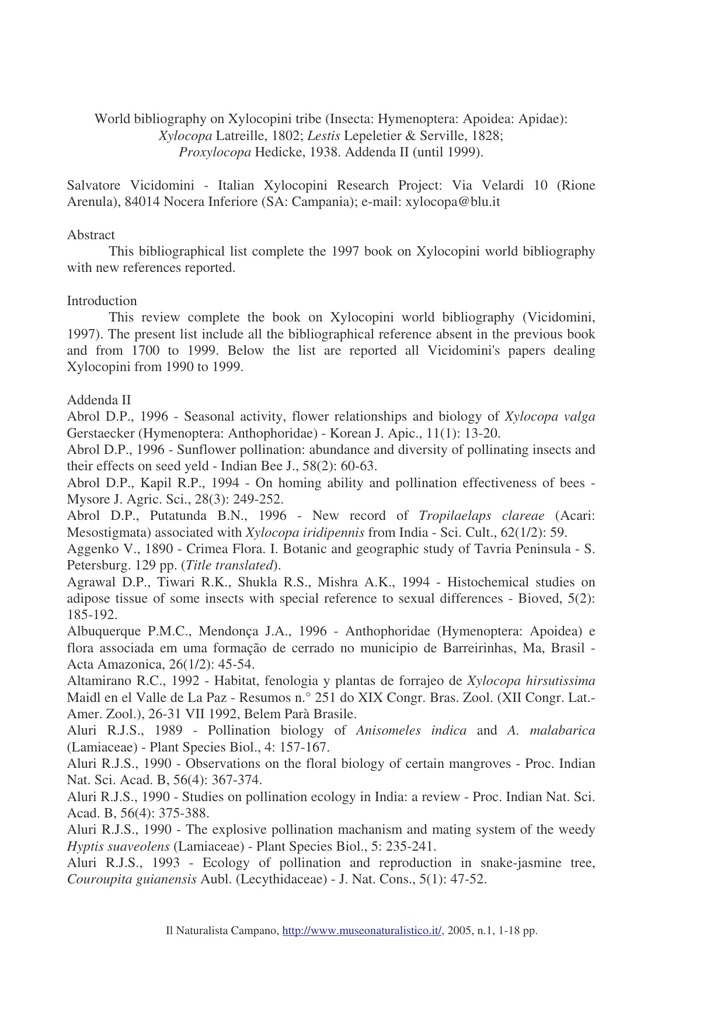 World bibliography on Xylocopini tribe (Insecta: Hymenoptera: Apoidea: Apidae): Xylocopa Latreille, 1802; Lestis Lepeletier & Serville, 1828; Proxylocopa Hedicke, 1938. Addenda II (until 1999).

Salvatore Vicidomini - Italian Xylocopini Research Project: Via Velardi 10 (Rione Arenula), 84014 Nocera Inferiore (SA: Campania); e-mail: xylocopa@blu.it

Abstract

This bibliographical list complete the 1997 book on Xylocopini world bibliography with new references reported.

Introduction

This review complete the book on Xylocopini world bibliography (Vicidomini, 1997). The present list include all the bibliographical reference absent in the previous book and from 1700 to 1999. Below the list are reported all Vicidomini's papers dealing Xylocopini from 1990 to 1999.

Addenda II

Abrol D.P., 1996 - Seasonal activity, flower relationships and biology of Xylocopa valga Gerstaecker (Hymenoptera: Anthophoridae) - Korean J. Apic., 11(1): 13-20.

Abrol D.P., 1996 - Sunflower pollination: abundance and diversity of pollinating insects and their effects on seed yeld - Indian Bee J., 58(2): 60-63.

Abrol D.P., Kapil R.P., 1994 - On homing ability and pollination effectiveness of bees - Mysore J. Agric. Sci., 28(3): 249-252.

Abrol D.P., Putatunda B.N., 1996 - New record of Tropilaelaps clareae (Acari: Mesostigmata) associated with Xylocopa iridipennis from India - Sci. Cult., 62(1/2): 59.

Aggenko V., 1890 - Crimea Flora. I. Botanic and geographic study of Tavria Peninsula - S. Petersburg. 129 pp. (Title translated).

Agrawal D.P., Tiwari R.K., Shukla R.S., Mishra A.K., 1994 - Histochemical studies on adipose tissue of some insects with special reference to sexual differences - Bioved, 5(2): 185-192.

Albuquerque P.M.C., Mendonça J.A., 1996 - Anthophoridae (Hymenoptera: Apoidea) e flora associada em uma formação de cerrado no municipio de Barreirinhas, Ma, Brasil - Acta Amazonica, 26(1/2): 45-54.

Altamirano R.C., 1992 - Habitat, fenologia y plantas de forrajeo de Xylocopa hirsutissima Maidl en el Valle de La Paz - Resumos n.° 251 do XIX Congr. Bras. Zool. (XII Congr. Lat.-Amer. Zool.), 26-31 VII 1992, Belem Parà Brasile.

Aluri R.J.S., 1989 - Pollination biology of Anisomeles indica and A. malabarica (Lamiaceae) - Plant Species Biol., 4: 157-167.

Aluri R.J.S., 1990 - Observations on the floral biology of certain mangroves - Proc. Indian Nat. Sci. Acad. B, 56(4): 367-374.

Aluri R.J.S., 1990 - Studies on pollination ecology in India: a review - Proc. Indian Nat. Sci. Acad. B, 56(4): 375-388.

Aluri R.J.S., 1990 - The explosive pollination machanism and mating system of the weedy Hyptis suaveolens (Lamiaceae) - Plant Species Biol., 5: 235-241.

Aluri R.J.S., 1993 - Ecology of pollination and reproduction in snake-jasmine tree, Couroupita guianensis Aubl. (Lecythidaceae) - J. Nat. Cons., 5(1): 47-52.

Il Naturalista Campano, http://www.museonaturalistico.it/, 2005, n.1, 1-18 pp.